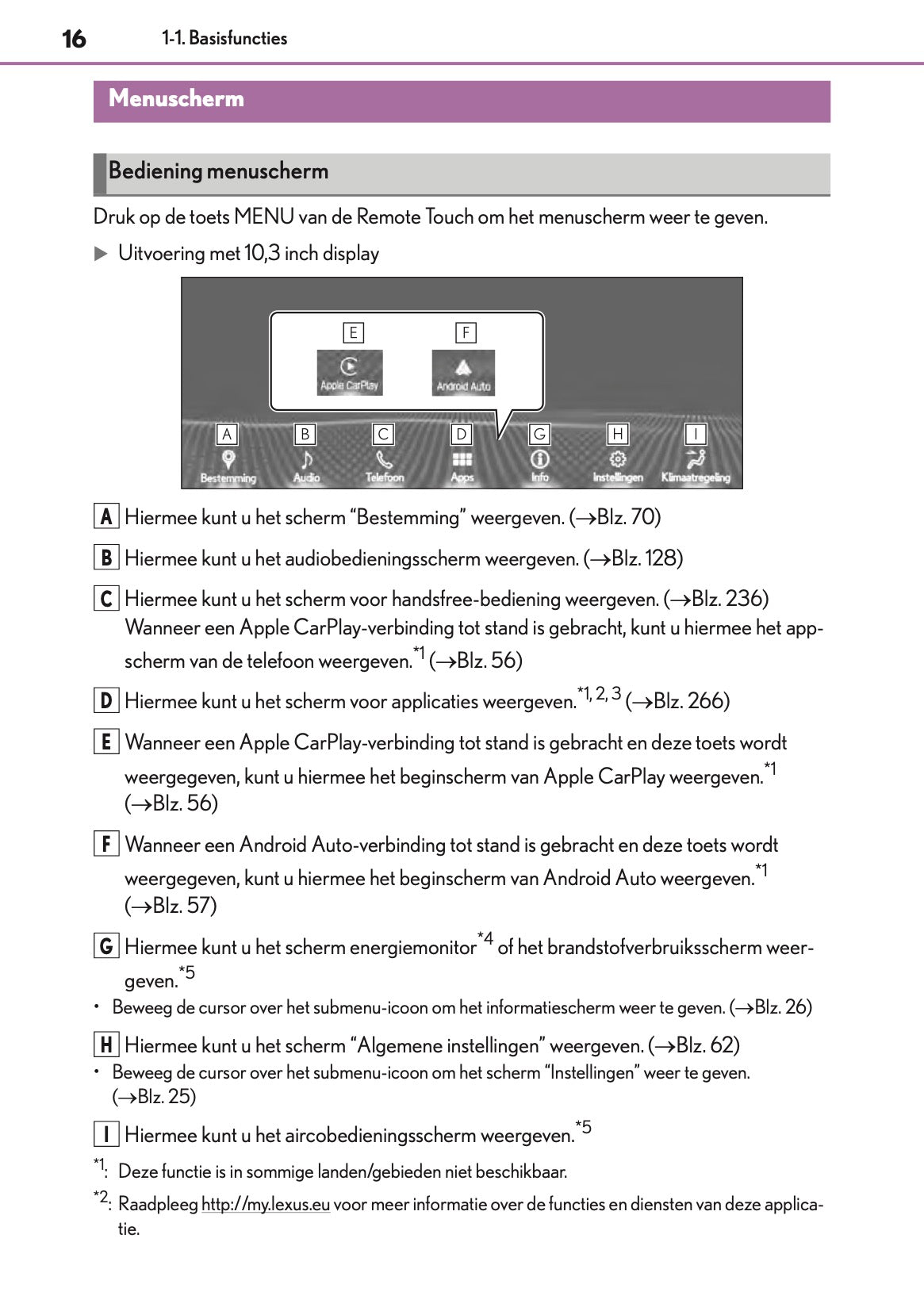 16 1-1. Basisfuncties

Menuscherm

Bediening menuscherm

Druk op de toets MENU van de Remote Touch om het menuscherm weer te geven.

▶ Uitvoering met 10,3 inch display

E F
Apple CarPlay Android Auto
A B C D G H I
Bestemming Audio Telefoon Apps Info Instellingen Klimaatregeling

A Hiermee kunt u het scherm “Bestemming” weergeven. (→Blz. 70)

B Hiermee kunt u het audiobedieningsscherm weergeven. (→Blz. 128)

C Hiermee kunt u het scherm voor handsfree-bediening weergeven. (→Blz. 236) Wanneer een Apple CarPlay-verbinding tot stand is gebracht, kunt u hiermee het appscherm van de telefoon weergeven.$^{*1}$ (→Blz. 56)

D Hiermee kunt u het scherm voor applicaties weergeven.$^{*1, 2, 3}$ (→Blz. 266)

E Wanneer een Apple CarPlay-verbinding tot stand is gebracht en deze toets wordt weergegeven, kunt u hiermee het beginscherm van Apple CarPlay weergeven.$^{*1}$ (→Blz. 56)

F Wanneer een Android Auto-verbinding tot stand is gebracht en deze toets wordt weergegeven, kunt u hiermee het beginscherm van Android Auto weergeven.$^{*1}$ (→Blz. 57)

G Hiermee kunt u het scherm energiemonitor$^{*4}$ of het brandstofverbruiksscherm weergeven.$^{*5}$

• Beweeg de cursor over het submenu-icoon om het informatiescherm weer te geven. (→Blz. 26)

H Hiermee kunt u het scherm “Algemene instellingen” weergeven. (→Blz. 62)

• Beweeg de cursor over het submenu-icoon om het scherm “Instellingen” weer te geven. (→Blz. 25)

I Hiermee kunt u het aircobedieningsscherm weergeven.$^{*5}$

$^{*1}$: Deze functie is in sommige landen/gebieden niet beschikbaar.

$^{*2}$: Raadpleeg http://my.lexus.eu voor meer informatie over de functies en diensten van deze applicatie.